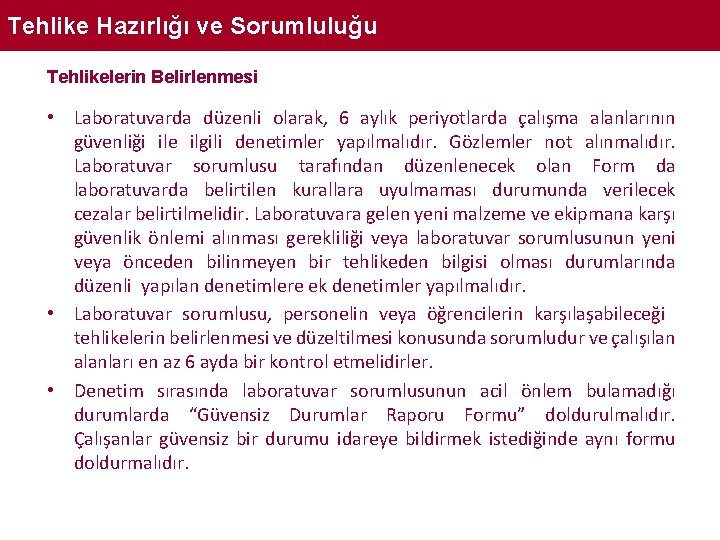 Tehlike Hazırlığı ve Sorumluluğu

Tehlikelerin Belirlenmesi

• Laboratuvarda düzenli olarak, 6 aylık periyotlarda çalışma alanlarının güvenliği ile ilgili denetimler yapılmalıdır. Gözlemler not alınmalıdır. Laboratuvar sorumlusu tarafından düzenlenecek olan Form da laboratuvarda belirtilen kurallara uyulmaması durumunda verilecek cezalar belirtilmelidir. Laboratuvara gelen yeni malzeme ve ekipmana karşı güvenlik önlemi alınması gerekliliği veya laboratuvar sorumlusunun yeni veya önceden bilinmeyen bir tehlikeden bilgisi olması durumlarında düzenli yapılan denetimlere ek denetimler yapılmalıdır.

• Laboratuvar sorumlusu, personelin veya öğrencilerin karşılaşabileceği tehlikelerin belirlenmesi ve düzeltilmesi konusunda sorumludur ve çalışılan alanları en az 6 ayda bir kontrol etmelidirler.

• Denetim sırasında laboratuvar sorumlusunun acil önlem bulamadığı durumlarda "Güvensiz Durumlar Raporu Formu" doldurulmalıdır. Çalışanlar güvensiz bir durumu idareye bildirmek istediğinde aynı formu doldurmalıdır.